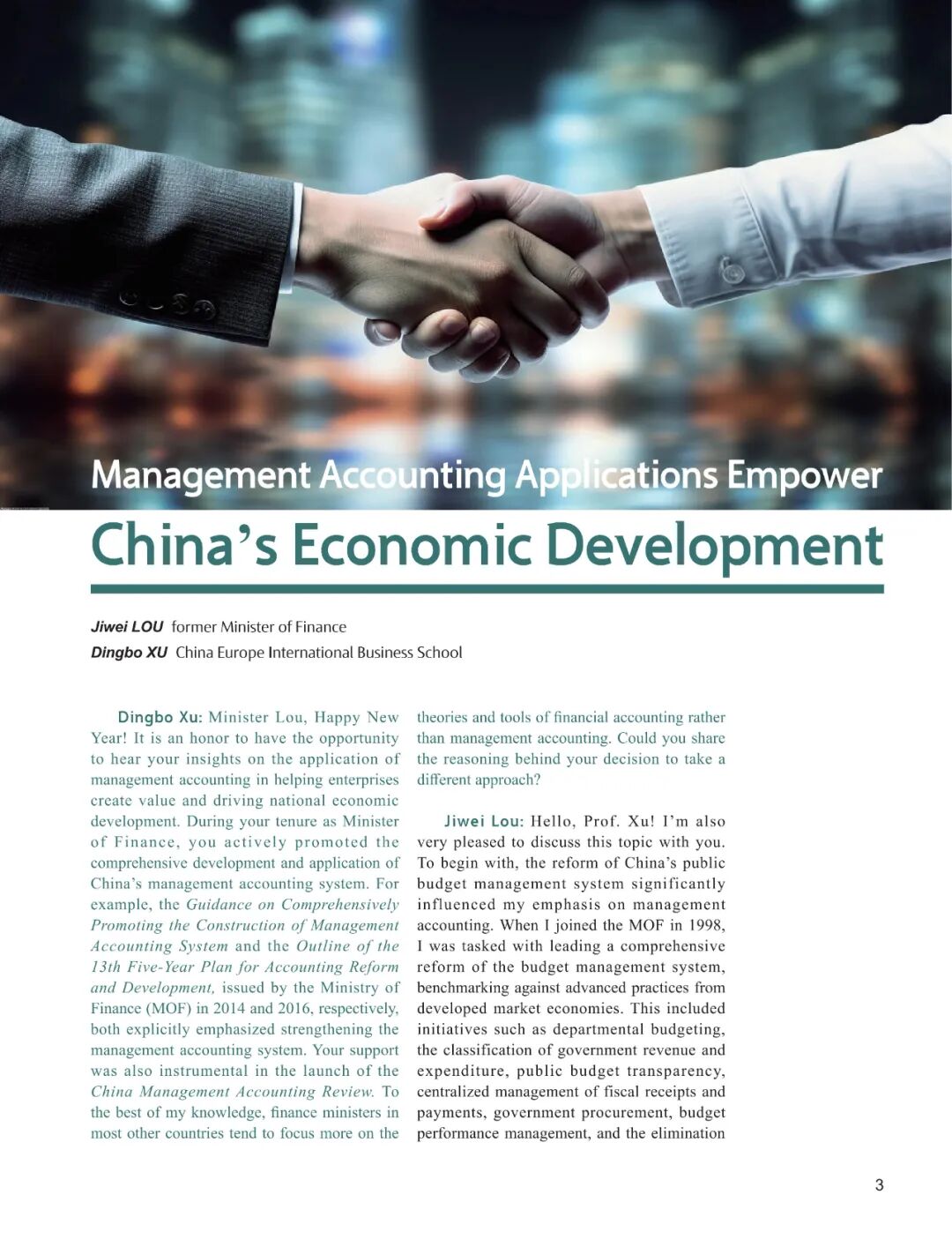 Management Accounting Applications Empower

China's Economic Development

Jiwei LOU former Minister of Finance

Dingbo XU China Europe International Business School

Dingbo Xu: Minister Lou, Happy New Year! It is an honor to have the opportunity to hear your insights on the application of management accounting in helping enterprises create value and driving national economic development. During your tenure as Minister of Finance, you actively promoted the comprehensive development and application of China's management accounting system. For example, the Guidance on Comprehensively Promoting the Construction of Management Accounting System and the Outline of the 13th Five-Year Plan for Accounting Reform and Development, issued by the Ministry of Finance (MOF) in 2014 and 2016, respectively, both explicitly emphasized strengthening the management accounting system. Your support was also instrumental in the launch of the China Management Accounting Review. To the best of my knowledge, finance ministers in most other countries tend to focus more on the theories and tools of financial accounting rather than management accounting. Could you share the reasoning behind your decision to take a different approach?

Jiwei Lou: Hello, Prof. Xu! I'm also very pleased to discuss this topic with you. To begin with, the reform of China's public budget management system significantly influenced my emphasis on management accounting. When I joined the MOF in 1998, I was tasked with leading a comprehensive reform of the budget management system, benchmarking against advanced practices from developed market economies. This included initiatives such as departmental budgeting, the classification of government revenue and expenditure, public budget transparency, centralized management of fiscal receipts and payments, government procurement, budget performance management, and the elimination

3